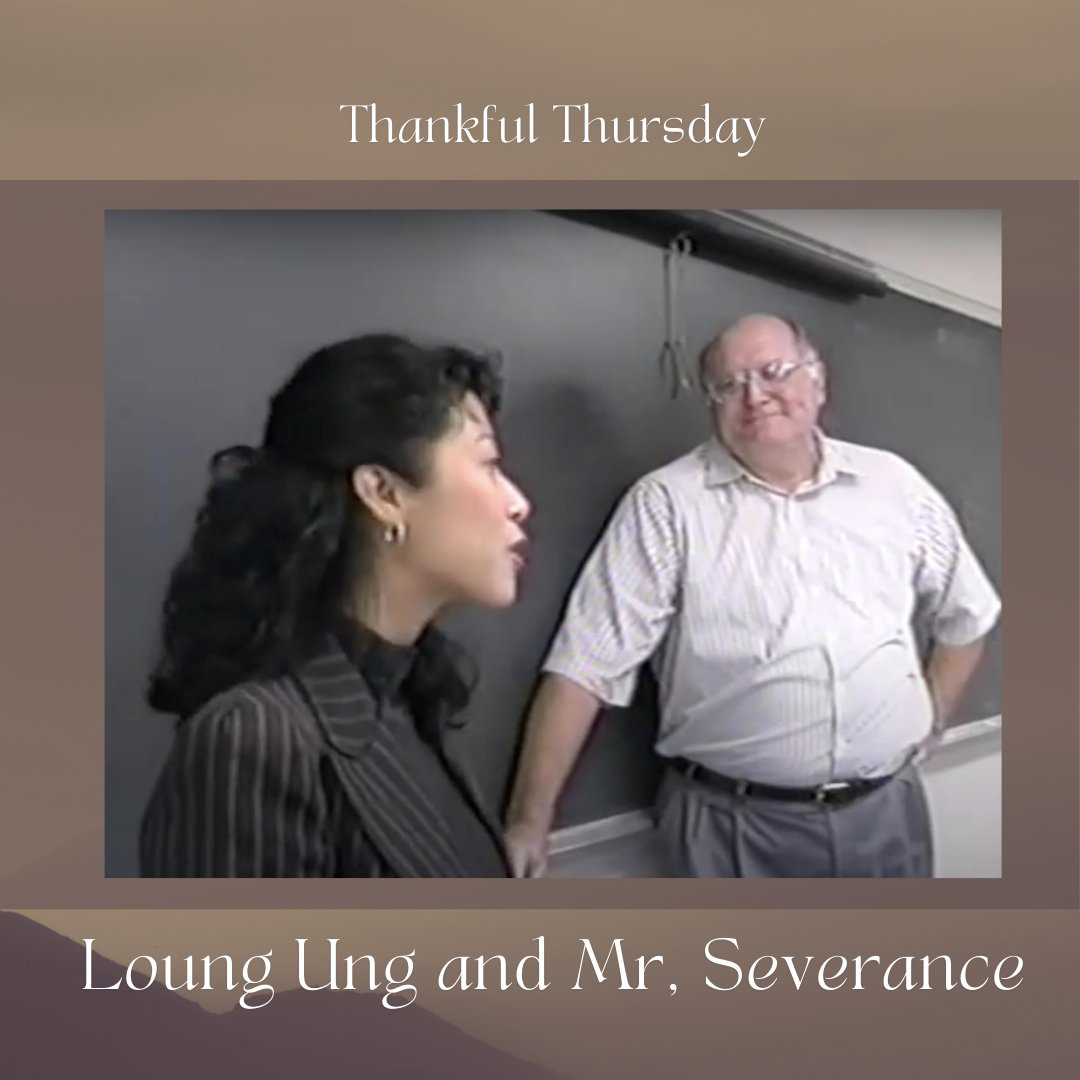 Thankful Thursday

Loung Ung and Mr, Severance